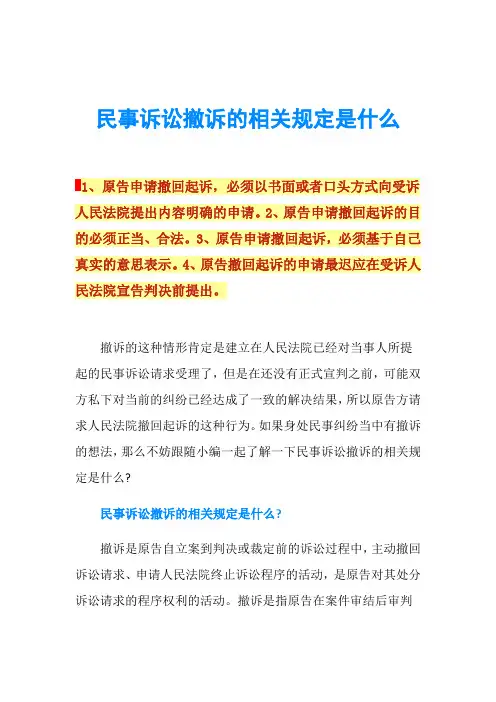 民事诉讼撤诉的相关规定是什么

1、原告申请撤回起诉，必须以书面或者口头方式向受诉人民法院提出内容明确的申请。2、原告申请撤回起诉的目的必须正当、合法。3、原告申请撤回起诉，必须基于自己真实的意思表示。4、原告撤回起诉的申请最迟应在受诉人民法院宣告判决前提出。

撤诉的这种情形肯定是建立在人民法院已经对当事人所提起的民事诉讼请求受理了，但是在还没有正式宣判之前，可能双方私下对当前的纠纷已经达成了一致的解决结果，所以原告方请求人民法院撤回起诉的这种行为。如果身处民事纠纷当中有撤诉的想法，那么不妨跟随小编一起了解一下民事诉讼撤诉的相关规定是什么？

民事诉讼撤诉的相关规定是什么？

撤诉是原告自立案到判决或裁定前的诉讼过程中，主动撤回诉讼请求、申请人民法院终止诉讼程序的活动，是原告对其处分诉讼请求的程序权利的活动。撤诉是指原告在案件审结后审判